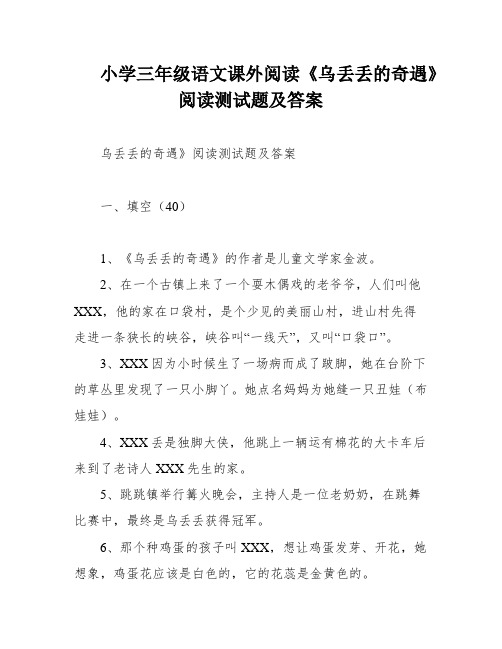 小学三年级语文课外阅读《乌丢丢的奇遇》阅读测试题及答案

乌丢丢的奇遇》阅读测试题及答案

一、填空（40）

1、《乌丢丢的奇遇》的作者是儿童文学家金波。

2、在一个古镇上来了一个耍木偶戏的老爷爷，人们叫他XXX，他的家在口袋村，是个少见的美丽山村，进山村先得走进一条狭长的峡谷，峡谷叫“一线天”，又叫“口袋口”。

3、XXX因为小时候生了一场病而成了跛脚，她在台阶下的草丛里发现了一只小脚丫。她点名妈妈为她缝一只丑娃（布娃娃）。

4、XXX丢是独脚大侠，他跳上一辆运有棉花的大卡车后来到了老诗人XXX先生的家。

5、跳跳镇举行篝火晚会，主持人是一位老奶奶，在跳舞比赛中，最终是乌丢丢获得冠军。

6、那个种鸡蛋的孩子叫XXX，想让鸡蛋发芽、开花，她想象，鸡蛋花应该是白色的，它的花蕊是金黄色的。